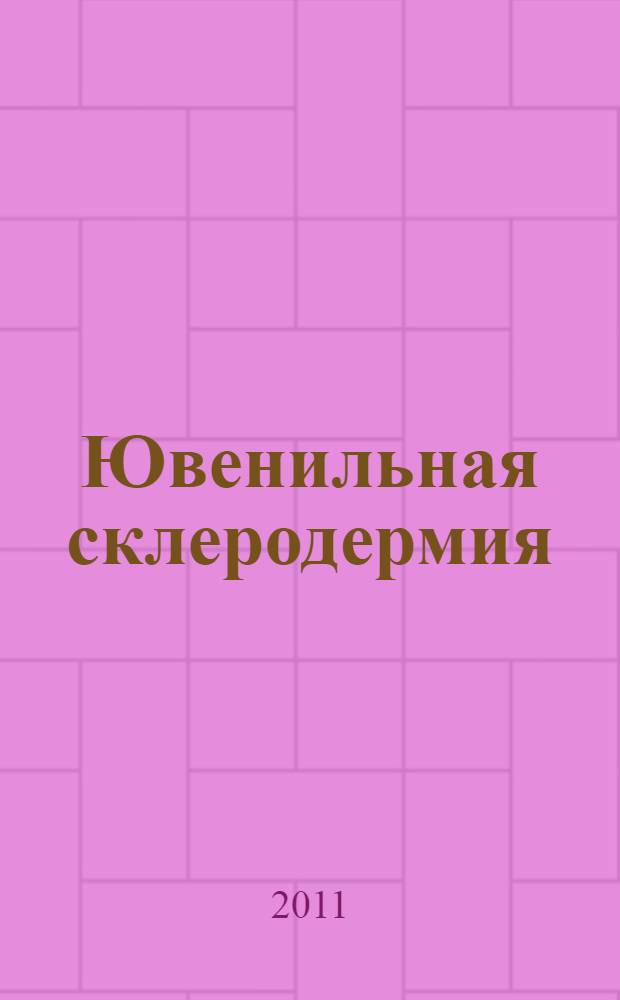 Ювенильная склеродермия

2011